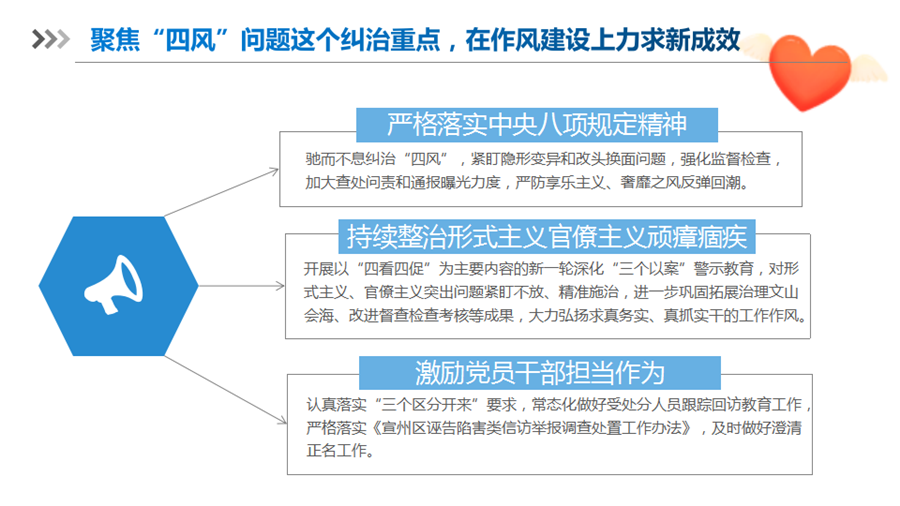 聚焦“四风”问题这个纠治重点，在作风建设上力求新成效

严格落实中央八项规定精神

驰而不息纠治“四风”，紧盯隐形变异和改头换面问题，强化监督检查，加大查处问责和通报曝光力度，严防享乐主义、奢靡之风反弹回潮。

持续整治形式主义官僚主义顽瘴痼疾

开展以“四看四促”为主要内容的新一轮深化“三个以案”警示教育，对形式主义、官僚主义突出问题紧盯不放、精准施治，进一步巩固拓展治理文山会海、改进督查检查考核等成果，大力弘扬求真务实、真抓实干的工作作风。

激励党员干部担当作为

认真落实“三个区分开来”要求，常态化做好受处分人员跟踪回访教育工作，严格落实《宣州区诬告陷害类信访举报调查处置工作办法》，及时做好澄清正名工作。